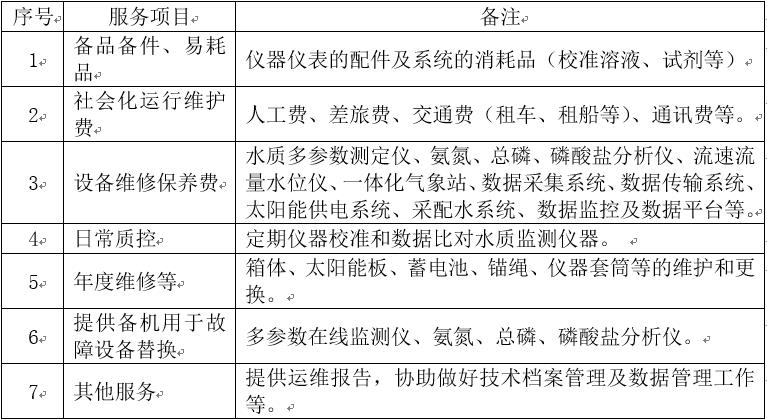 | 序号 | 服务项目 | 备注 |
|---|---|---|
| 1 | 备品备件、易耗品 | 仪器仪表的配件及系统的消耗品（校准溶液、试剂等） |
| 2 | 社会化运行维护费 | 人工费、差旅费、交通费（租车、租船等）、通讯费等。 |
| 3 | 设备维修保养费 | 水质多参数测定仪、氨氮、总磷、磷酸盐分析仪、流速流量水位仪、一体化气象站、数据采集系统、数据传输系统、太阳能供电系统、采配水系统、数据监控及数据平台等。 |
| 4 | 日常质控 | 定期仪器校准和数据比对水质监测仪器。 |
| 5 | 年度维修等 | 箱体、太阳能板、蓄电池、锚绳、仪器套筒等的维护和更换。 |
| 6 | 提供备机用于故障设备替换 | 多参数在线监测仪、氨氮、总磷、磷酸盐分析仪。 |
| 7 | 其他服务 | 提供运维报告，协助做好技术档案管理及数据管理工作等。 |